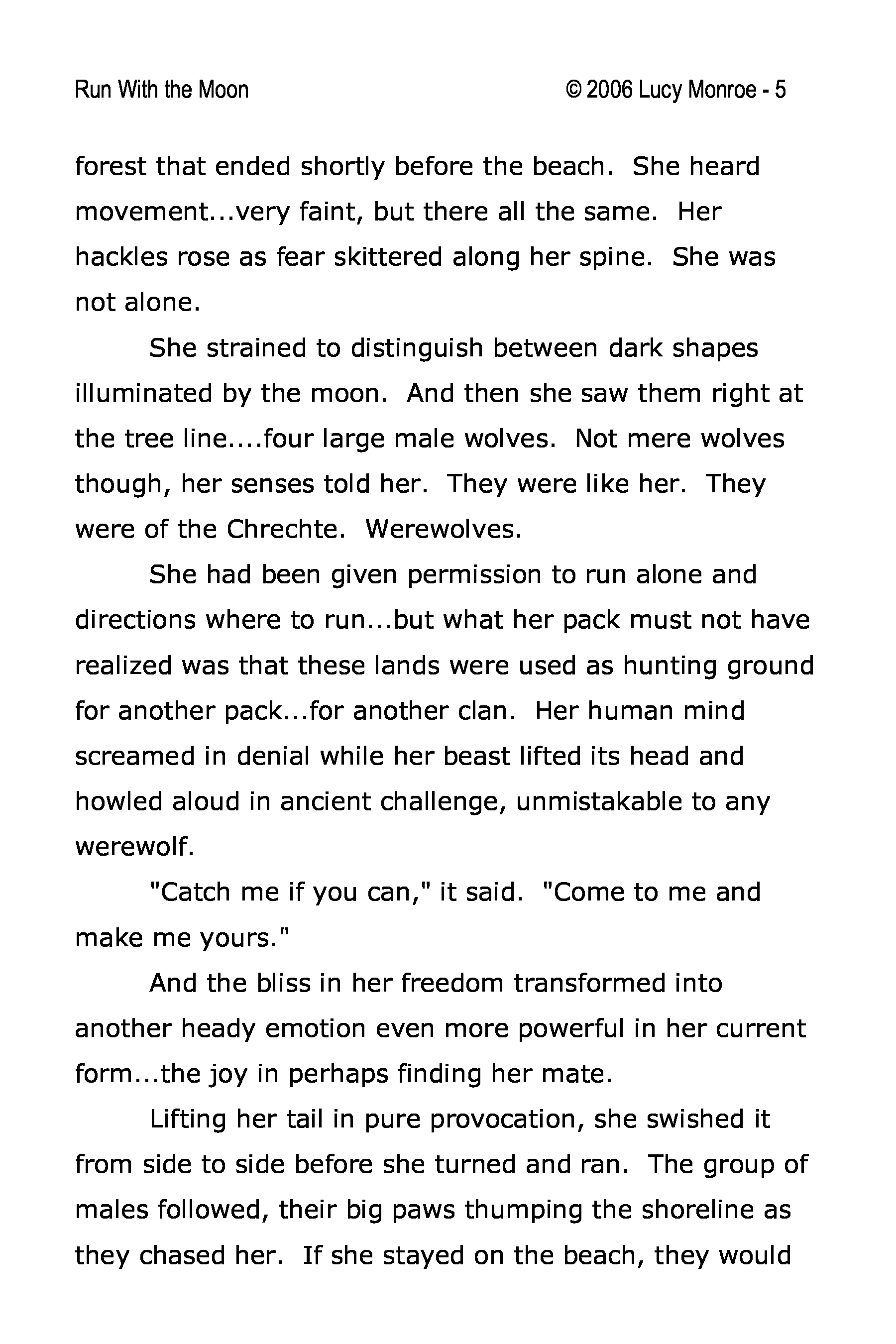 Run With the Moon © 2006 Lucy Monroe - 5

forest that ended shortly before the beach. She heard movement...very faint, but there all the same. Her hackles rose as fear skittered along her spine. She was not alone.

She strained to distinguish between dark shapes illuminated by the moon. And then she saw them right at the tree line....four large male wolves. Not mere wolves though, her senses told her. They were like her. They were of the Chrechte. Werewolves.

She had been given permission to run alone and directions where to run...but what her pack must not have realized was that these lands were used as hunting ground for another pack...for another clan. Her human mind screamed in denial while her beast lifted its head and howled aloud in ancient challenge, unmistakable to any werewolf.

"Catch me if you can," it said. "Come to me and make me yours."

And the bliss in her freedom transformed into another heady emotion even more powerful in her current form...the joy in perhaps finding her mate.

Lifting her tail in pure provocation, she swished it from side to side before she turned and ran. The group of males followed, their big paws thumping the shoreline as they chased her. If she stayed on the beach, they would